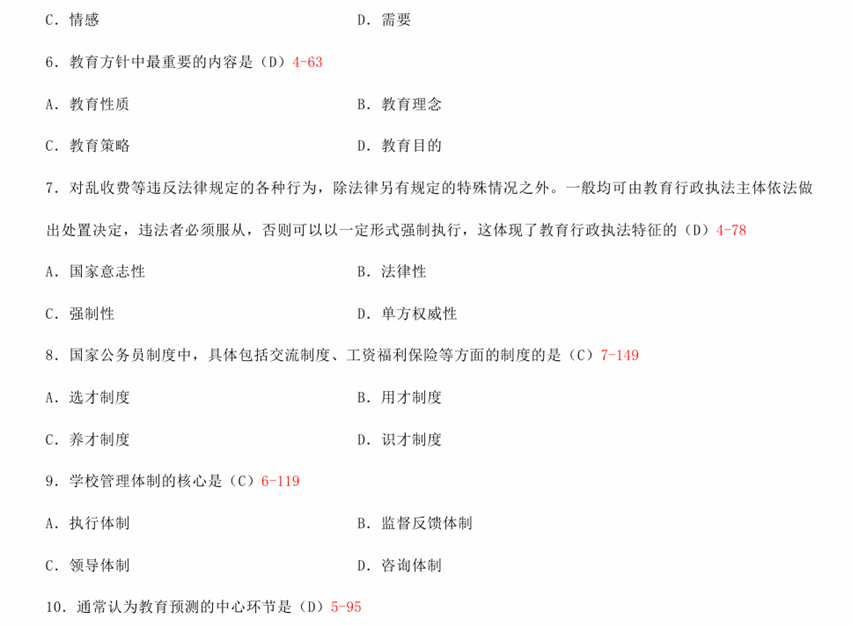 C. 情感　　D. 需要

6. 教育方针中最重要的内容是（D）4-63

A. 教育性质　　B. 教育理念

C. 教育策略　　D. 教育目的

7. 对乱收费等违反法律规定的各种行为，除法律另有规定的特殊情况之外。一般均可由教育行政执法主体依法做出处置决定，违法者必须服从，否则可以以一定形式强制执行，这体现了教育行政执法特征的（D）4-78

A. 国家意志性　　B. 法律性

C. 强制性　　D. 单方权威性

8. 国家公务员制度中，具体包括交流制度、工资福利保险等方面的制度的是（C）7-149

A. 选才制度　　B. 用才制度

C. 养才制度　　D. 识才制度

9. 学校管理体制的核心是（C）6-119

A. 执行体制　　B. 监督反馈体制

C. 领导体制　　D. 咨询体制

10. 通常认为教育预测的中心环节是（D）5-95